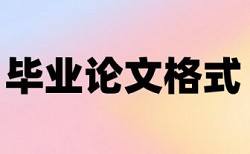 毕业论文格式